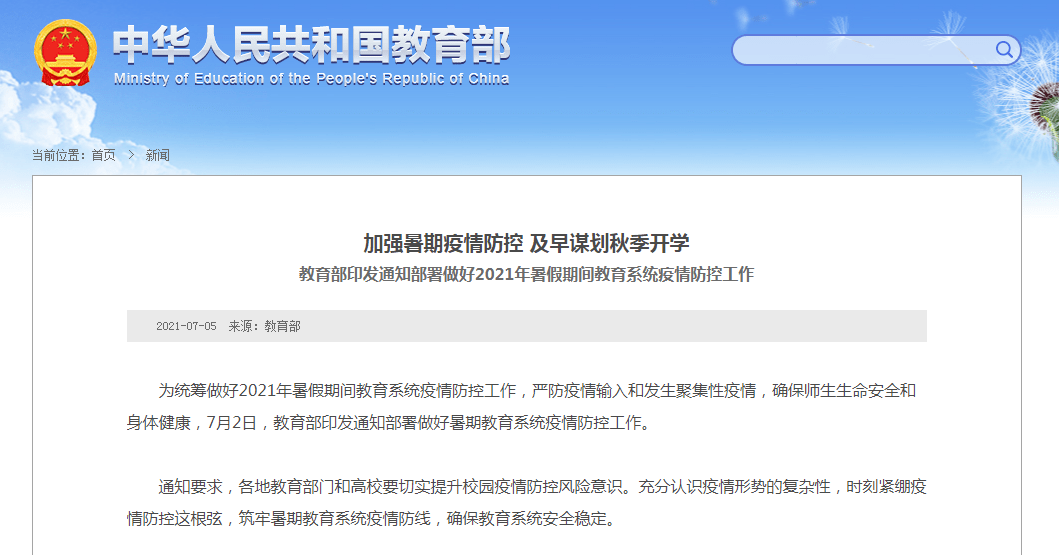 中华人民共和国教育部
Ministry of Education of the People's Republic of China

当前位置：首页 > 新闻

加强暑期疫情防控 及早谋划秋季开学
教育部印发通知部署做好2021年暑假期间教育系统疫情防控工作

2021-07-05 来源：教育部

为统筹做好2021年暑假期间教育系统疫情防控工作，严防疫情输入和发生聚集性疫情，确保师生生命安全和身体健康，7月2日，教育部印发通知部署做好暑期教育系统疫情防控工作。

通知要求，各地教育部门和高校要切实提升校园疫情防控风险意识。充分认识疫情形势的复杂性，时刻紧绷疫情防控这根弦，筑牢暑期教育系统疫情防线，确保教育系统安全稳定。